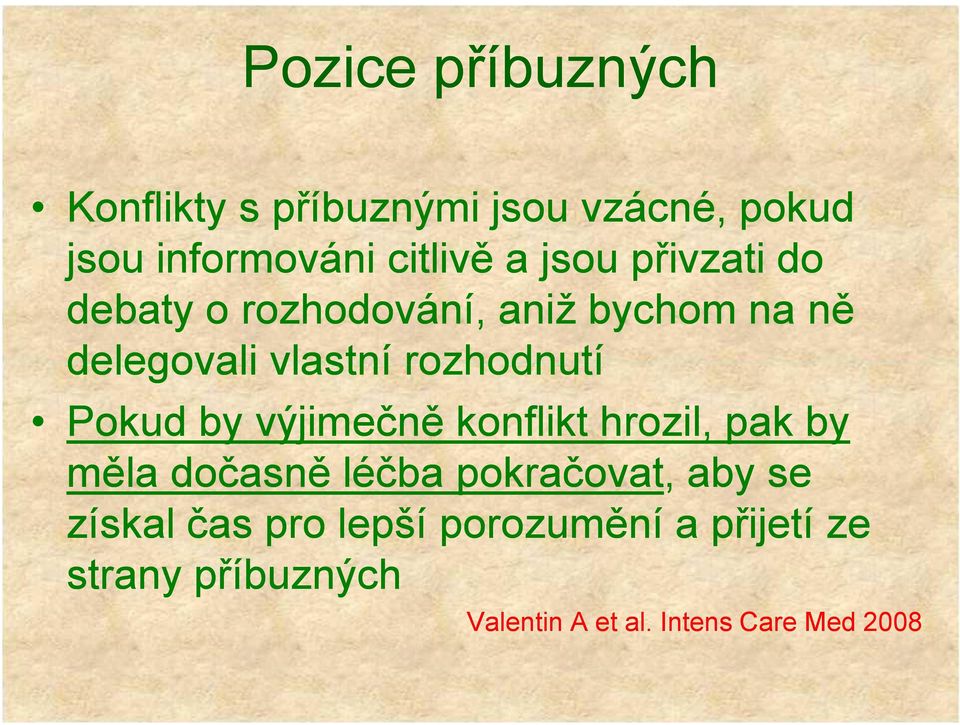 Pozice příbuzných

• Konflikty s příbuznými jsou vzácné, pokud jsou informováni citlivě a jsou přivzati do debaty o rozhodování, aniž bychom na ně delegovali vlastní rozhodnutí

• Pokud by výjimečně konflikt hrozil, pak by měla dočasně léčba pokračovat, aby se získal čas pro lepší porozumění a přijetí ze strany příbuzných

Valentin A et al. Intens Care Med 2008